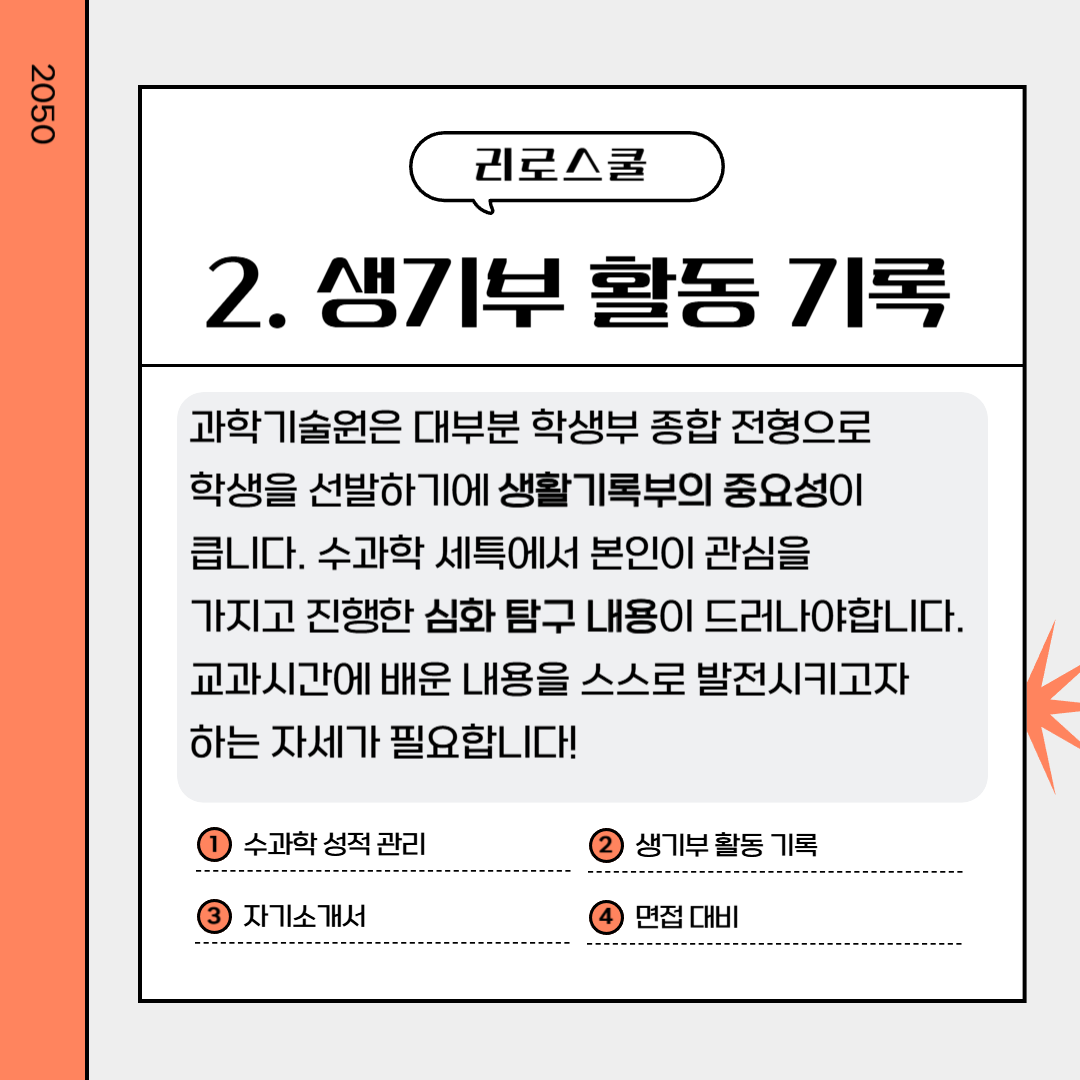 2050

리로스쿨

2. 생기부 활동 기록

과학기술원은 대부분 학생부 종합 전형으로 학생을 선발하기에 생활기록부의 중요성이 큽니다. 수과학 세특에서 본인이 관심을 가지고 진행한 심화 탐구 내용이 드러나야합니다. 교과시간에 배운 내용을 스스로 발전시키고자 하는 자세가 필요합니다!

1 수과학 성적 관리
2 생기부 활동 기록
3 자기소개서
4 면접 대비